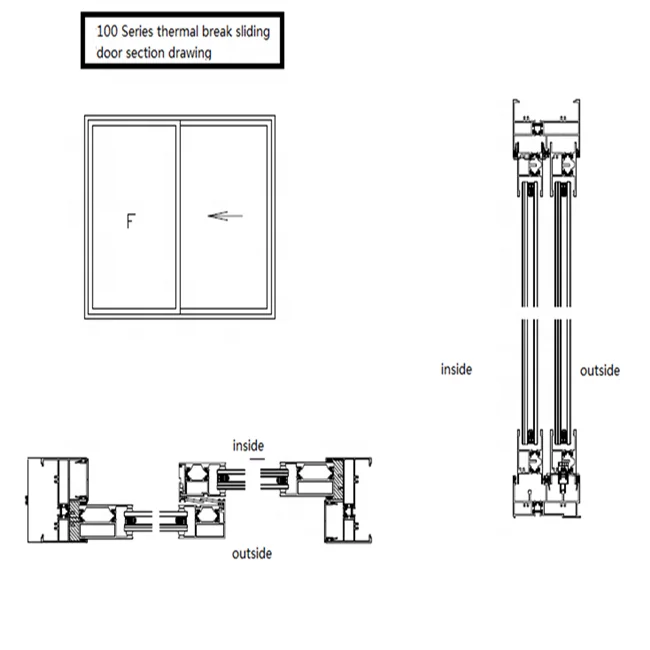 100 Series thermal break sliding door section drawing

F

inside

outside

inside

outside